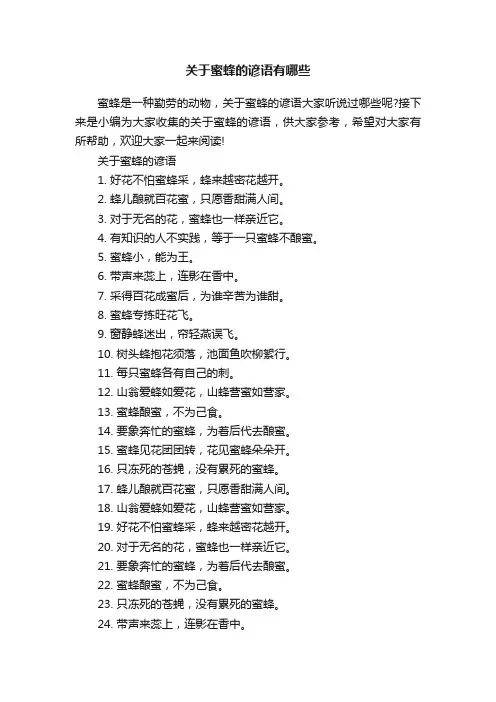 关于蜜蜂的谚语有哪些

蜜蜂是一种勤劳的动物，关于蜜蜂的谚语大家听说过哪些呢?接下来是小编为大家收集的关于蜜蜂的谚语，供大家参考，希望对大家有所帮助，欢迎大家一起来阅读!

关于蜜蜂的谚语

1. 好花不怕蜜蜂采，蜂来越密花越开。
2. 蜂儿酿就百花蜜，只愿香甜满人间。
3. 对于无名的花，蜜蜂也一样亲近它。
4. 有知识的人不实践，等于一只蜜蜂不酿蜜。
5. 蜜蜂小，能为王。
6. 带声来蕊上，连影在香中。
7. 采得百花成蜜后，为谁辛苦为谁甜。
8. 蜜蜂专拣旺花飞。
9. 窗静蜂迷出，帘轻燕误飞。
10. 树头蜂抱花须落，池面鱼吹柳絮行。
11. 每只蜜蜂各有自己的刺。
12. 山翁爱蜂如爱花，山蜂营蜜如营家。
13. 蜜蜂酿蜜，不为己食。
14. 要象奔忙的蜜蜂，为着后代去酿蜜。
15. 蜜蜂见花团团转，花见蜜蜂朵朵开。
16. 只冻死的苍蝇，没有累死的蜜蜂。
17. 蜂儿酿就百花蜜，只愿香甜满人间。
18. 山翁爱蜂如爱花，山蜂营蜜如营家。
19. 好花不怕蜜蜂采，蜂来越密花越开。
20. 对于无名的花，蜜蜂也一样亲近它。
21. 要象奔忙的蜜蜂，为着后代去酿蜜。
22. 蜜蜂酿蜜，不为己食。
23. 只冻死的苍蝇，没有累死的蜜蜂。
24. 带声来蕊上，连影在香中。